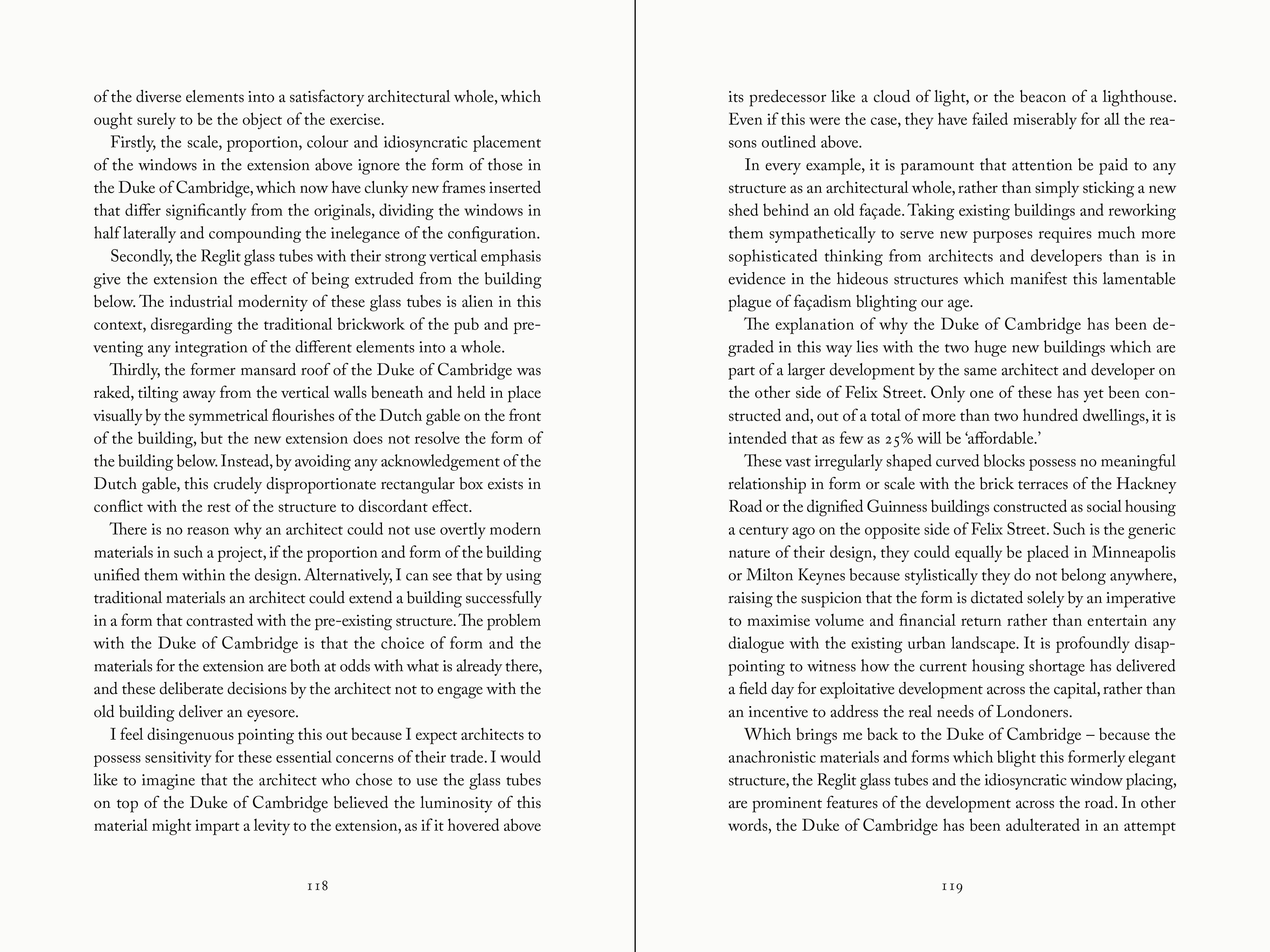 of the diverse elements into a satisfactory architectural whole, which ought surely to be the object of the exercise.

Firstly, the scale, proportion, colour and idiosyncratic placement of the windows in the extension above ignore the form of those in the Duke of Cambridge, which now have clunky new frames inserted that differ significantly from the originals, dividing the windows in half laterally and compounding the inelegance of the configuration.

Secondly, the Reglit glass tubes with their strong vertical emphasis give the extension the effect of being extruded from the building below. The industrial modernity of these glass tubes is alien in this context, disregarding the traditional brickwork of the pub and preventing any integration of the different elements into a whole.

Thirdly, the former mansard roof of the Duke of Cambridge was raked, tilting away from the vertical walls beneath and held in place visually by the symmetrical flourishes of the Dutch gable on the front of the building, but the new extension does not resolve the form of the building below. Instead, by avoiding any acknowledgement of the Dutch gable, this crudely disproportionate rectangular box exists in conflict with the rest of the structure to discordant effect.

There is no reason why an architect could not use overtly modern materials in such a project, if the proportion and form of the building unified them within the design. Alternatively, I can see that by using traditional materials an architect could extend a building successfully in a form that contrasted with the pre-existing structure. The problem with the Duke of Cambridge is that the choice of form and the materials for the extension are both at odds with what is already there, and these deliberate decisions by the architect not to engage with the old building deliver an eyesore.

I feel disingenuous pointing this out because I expect architects to possess sensitivity for these essential concerns of their trade. I would like to imagine that the architect who chose to use the glass tubes on top of the Duke of Cambridge believed the luminosity of this material might impart a levity to the extension, as if it hovered above

118

its predecessor like a cloud of light, or the beacon of a lighthouse. Even if this were the case, they have failed miserably for all the reasons outlined above.

In every example, it is paramount that attention be paid to any structure as an architectural whole, rather than simply sticking a new shed behind an old façade. Taking existing buildings and reworking them sympathetically to serve new purposes requires much more sophisticated thinking from architects and developers than is in evidence in the hideous structures which manifest this lamentable plague of façadism blighting our age.

The explanation of why the Duke of Cambridge has been degraded in this way lies with the two huge new buildings which are part of a larger development by the same architect and developer on the other side of Felix Street. Only one of these has yet been constructed and, out of a total of more than two hundred dwellings, it is intended that as few as 25% will be 'affordable.'

These vast irregularly shaped curved blocks possess no meaningful relationship in form or scale with the brick terraces of the Hackney Road or the dignified Guinness buildings constructed as social housing a century ago on the opposite side of Felix Street. Such is the generic nature of their design, they could equally be placed in Minneapolis or Milton Keynes because stylistically they do not belong anywhere, raising the suspicion that the form is dictated solely by an imperative to maximise volume and financial return rather than entertain any dialogue with the existing urban landscape. It is profoundly disappointing to witness how the current housing shortage has delivered a field day for exploitative development across the capital, rather than an incentive to address the real needs of Londoners.

Which brings me back to the Duke of Cambridge – because the anachronistic materials and forms which blight this formerly elegant structure, the Reglit glass tubes and the idiosyncratic window placing, are prominent features of the development across the road. In other words, the Duke of Cambridge has been adulterated in an attempt

119